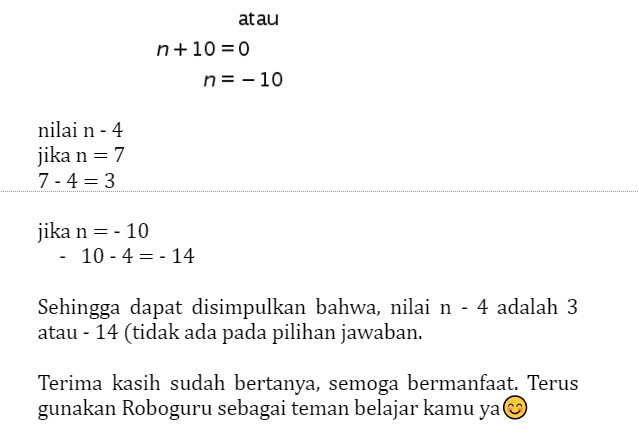 atau

$n + 10 = 0$

$n = -10$

nilai n - 4
jika n = 7
7 - 4 = 3

jika n = - 10
- 10 - 4 = - 14

Sehingga dapat disimpulkan bahwa, nilai n - 4 adalah 3 atau - 14 (tidak ada pada pilihan jawaban.

Terima kasih sudah bertanya, semoga bermanfaat. Terus gunakan Roboguru sebagai teman belajar kamu ya😊